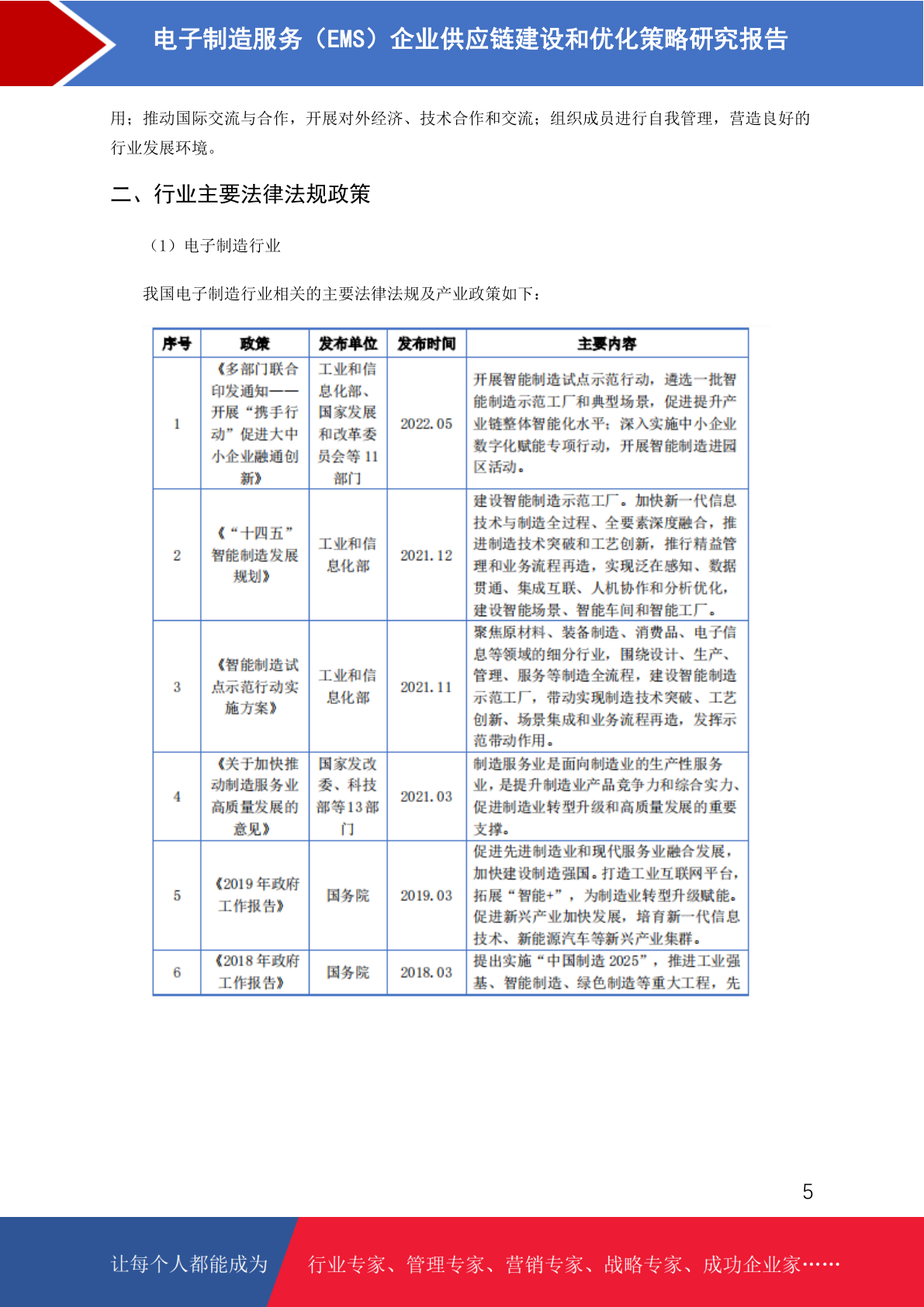 电子制造服务（EMS）企业供应链建设和优化策略研究报告

用；推动国际交流与合作，开展对外经济、技术合作和交流；组织成员进行自我管理，营造良好的行业发展环境。

二、行业主要法律法规政策

（1）电子制造行业

我国电子制造行业相关的主要法律法规及产业政策如下：

| 序号 | 政策 | 发布单位 | 发布时间 | 主要内容 |
|---|---|---|---|---|
| 1 | 《多部门联合印发通知——开展“携手行动”促进大中小企业融通创新》 | 工业和信息化部、国家发展和改革委员会等 11 部门 | 2022.05 | 开展智能制造试点示范行动，遴选一批智能制造示范工厂和典型场景，促进提升产业链整体智能化水平；深入实施中小企业数字化赋能专项行动，开展智能制造进园区活动。 |
| 2 | 《“十四五”智能制造发展规划》 | 工业和信息化部 | 2021.12 | 建设智能制造示范工厂。加快新一代信息技术与制造全过程、全要素深度融合，推进制造技术突破和工艺创新，推行精益管理和业务流程再造，实现泛在感知、数据贯通、集成互联、人机协作和分析优化，建设智能场景、智能车间和智能工厂。 |
| 3 | 《智能制造试点示范行动实施方案》 | 工业和信息化部 | 2021.11 | 聚焦原材料、装备制造、消费品、电子信息等领域的细分行业，围绕设计、生产、管理、服务等制造全流程，建设智能制造示范工厂，带动实现制造技术突破、工艺创新、场景集成和业务流程再造，发挥示范带动作用。 |
| 4 | 《关于加快推动制造服务业高质量发展的意见》 | 国家发改委、科技部等13部门 | 2021.03 | 制造服务业是面向制造业的生产性服务业，是提升制造业产品竞争力和综合实力、促进制造业转型升级和高质量发展的重要支撑。 |
| 5 | 《2019 年政府工作报告》 | 国务院 | 2019.03 | 促进先进制造业和现代服务业融合发展，加快建设制造强国。打造工业互联网平台，拓展“智能+”，为制造业转型升级赋能。促进新兴产业加快发展，培育新一代信息技术、新能源汽车等新兴产业集群。 |
| 6 | 《2018 年政府工作报告》 | 国务院 | 2018.03 | 提出实施“中国制造 2025”，推进工业强基、智能制造、绿色制造等重大工程，先 |

5

让每个人都能成为　行业专家、管理专家、营销专家、战略专家、成功企业家……